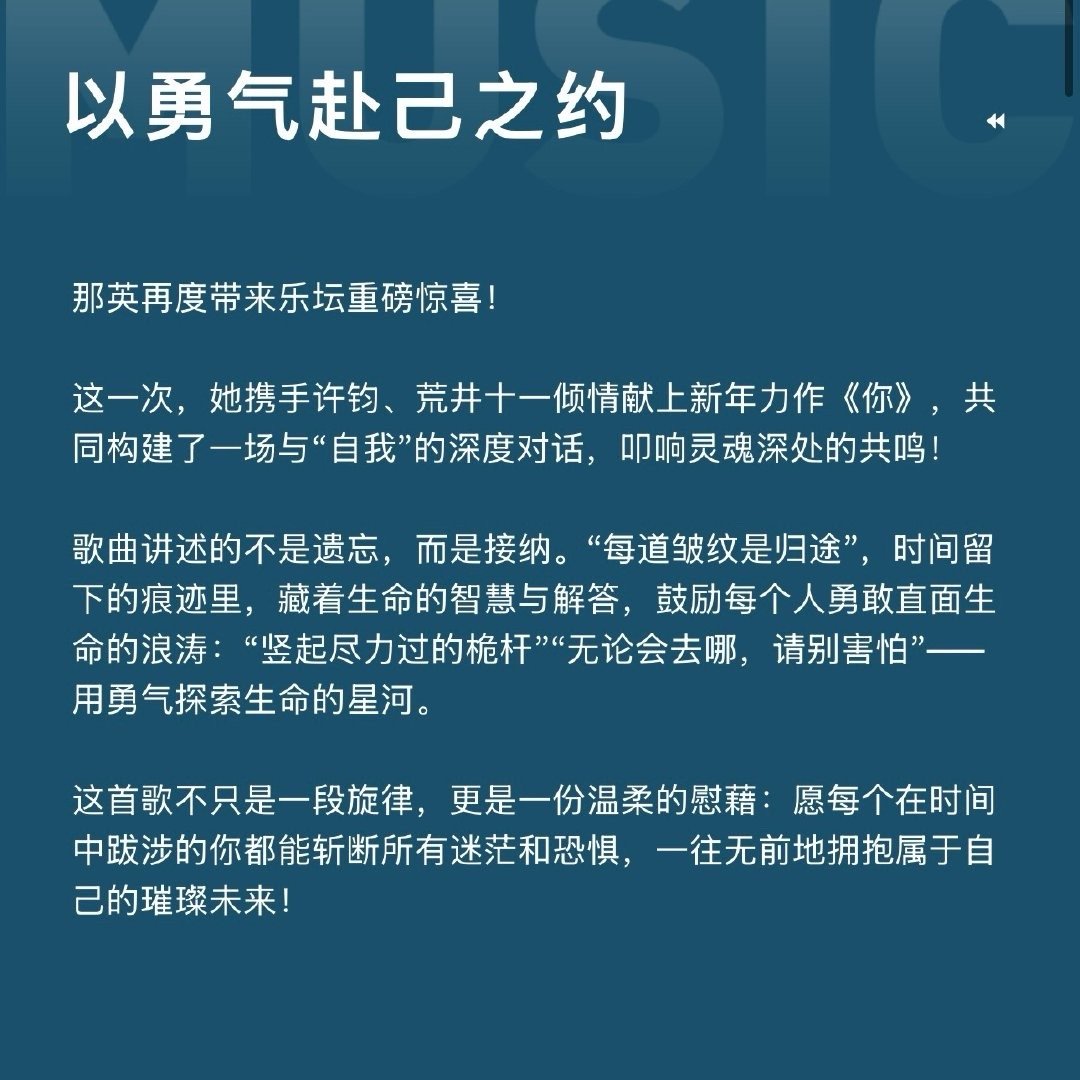 以勇气赴己之约

那英再度带来乐坛重磅惊喜！

这一次，她携手许钧、荒井十一倾情献上新年力作《你》，共同构建了一场与“自我”的深度对话，叩响灵魂深处的共鸣！

歌曲讲述的不是遗忘，而是接纳。“每道皱纹是归途”，时间留下的痕迹里，藏着生命的智慧与解答，鼓励每个人勇敢直面生命的浪涛：“竖起尽力过的桅杆”“无论会去哪，请别害怕”——用勇气探索生命的星河。

这首歌不只是一段旋律，更是一份温柔的慰藉：愿每个在时间中跋涉的你都能斩断所有迷茫和恐惧，一往无前地拥抱属于自己的璀璨未来！

MUSIC